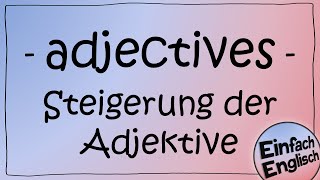 - adjectives -
Steigerung der Adjektive

Einfach Englisch